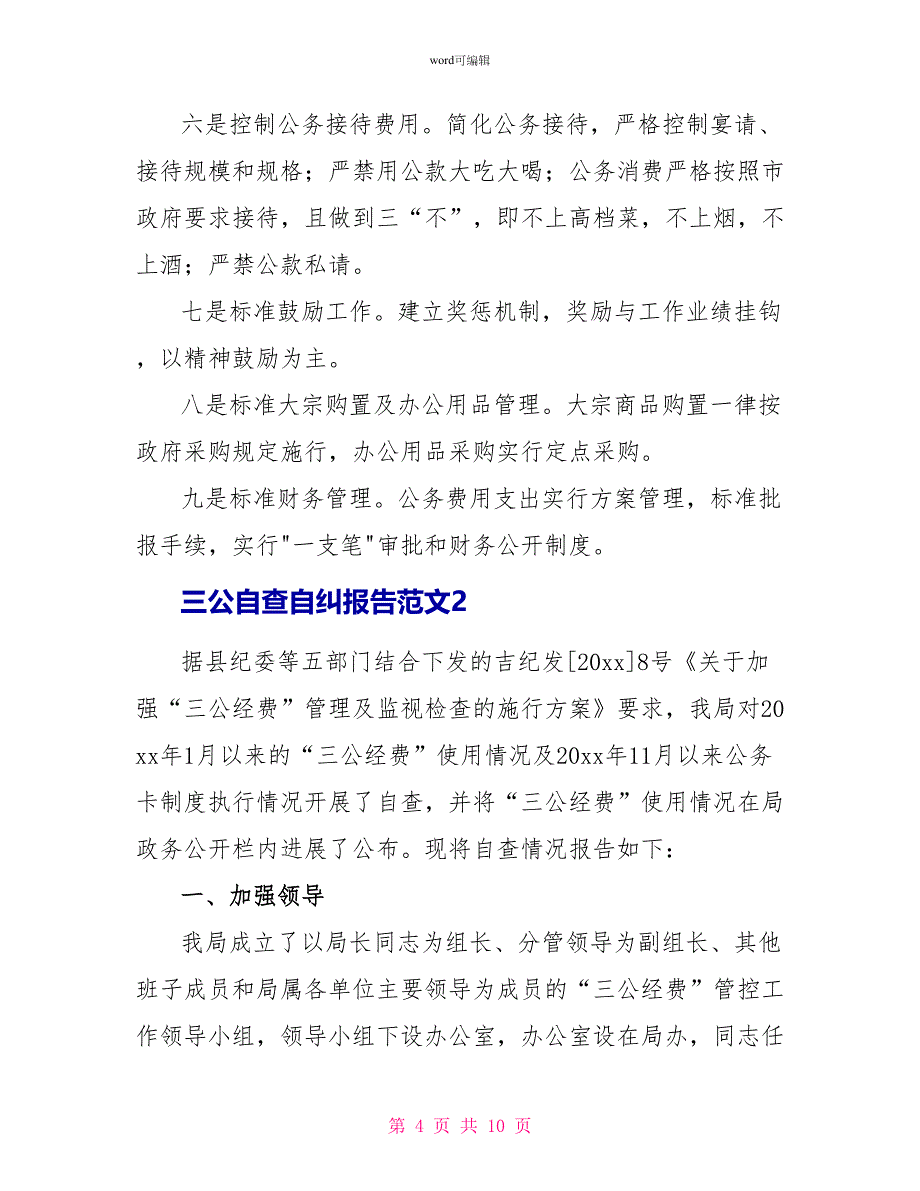 word可编辑

六是控制公务接待费用。简化公务接待，严格控制宴请、接待规模和规格；严禁用公款大吃大喝；公务消费严格按照市政府要求接待，且做到三“不”，即不上高档菜，不上烟，不上酒；严禁公款私请。

七是标准鼓励工作。建立奖惩机制，奖励与工作业绩挂钩，以精神鼓励为主。

八是标准大宗购置及办公用品管理。大宗商品购置一律按政府采购规定施行，办公用品采购实行定点采购。

九是标准财务管理。公务费用支出实行方案管理，标准批报手续，实行"一支笔"审批和财务公开制度。

三公自查自纠报告范文2

据县纪委等五部门结合下发的吉纪发[20xx]8号《关于加强“三公经费”管理及监视检查的施行方案》要求，我局对20xx年1月以来的“三公经费”使用情况及20xx年11月以来公务卡制度执行情况开展了自查，并将“三公经费”使用情况在局政务公开栏内进展了公布。现将自查情况报告如下：

一、加强领导

我局成立了以局长同志为组长、分管领导为副组长、其他班子成员和局属各单位主要领导为成员的“三公经费”管控工作领导小组，领导小组下设办公室，办公室设在局办，同志任

第 4 页 共 10 页